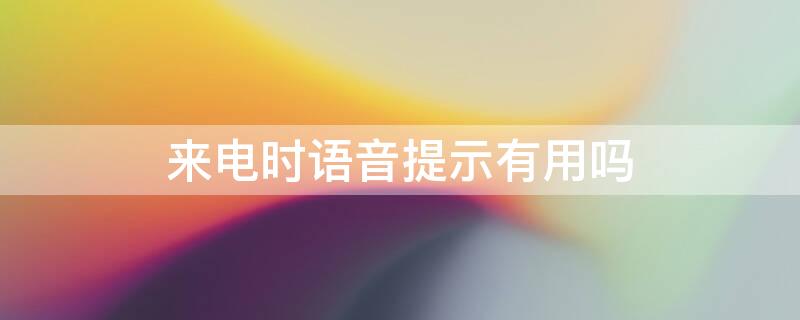 来电时语音提示有用吗